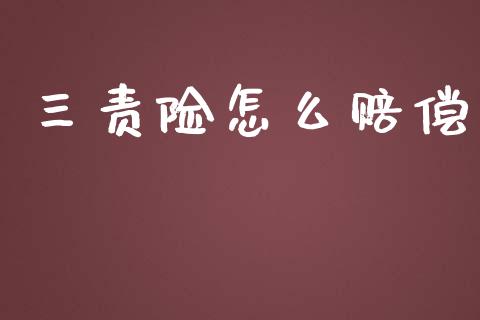 三责险怎么赔偿